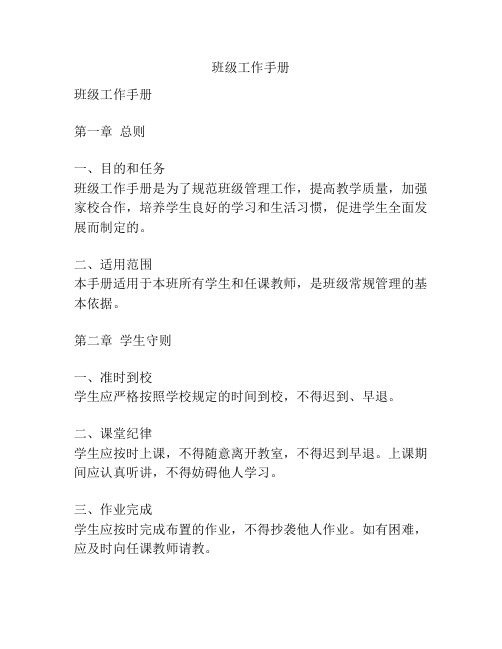 班级工作手册

班级工作手册

第一章 总则

一、目的和任务
班级工作手册是为了规范班级管理工作，提高教学质量，加强家校合作，培养学生良好的学习和生活习惯，促进学生全面发展而制定的。

二、适用范围
本手册适用于本班所有学生和任课教师，是班级常规管理的基本依据。

第二章 学生守则

一、准时到校
学生应严格按照学校规定的时间到校，不得迟到、早退。

二、课堂纪律
学生应按时上课，不得随意离开教室，不得迟到早退。上课期间应认真听讲，不得妨碍他人学习。

三、作业完成
学生应按时完成布置的作业，不得抄袭他人作业。如有困难，应及时向任课教师请教。